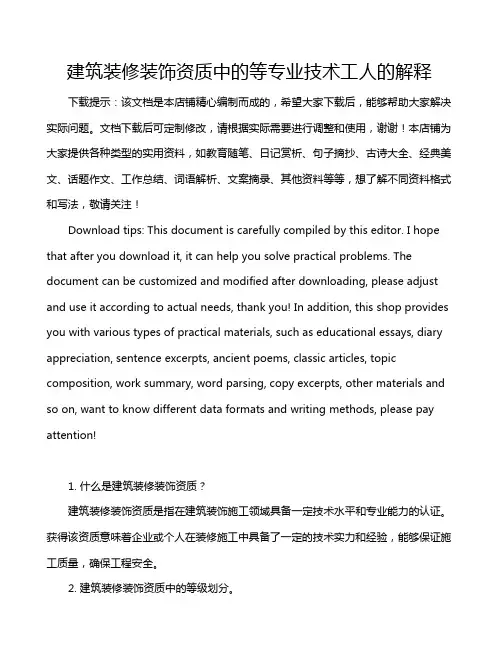 建筑装修装饰资质中的等专业技术工人的解释

下载提示：该文档是本店铺精心编制而成的，希望大家下载后，能够帮助大家解决实际问题。文档下载后可定制修改，请根据实际需要进行调整和使用，谢谢！本店铺为大家提供各种类型的实用资料，如教育随笔、日记赏析、句子摘抄、古诗大全、经典美文、话题作文、工作总结、词语解析、文案摘录、其他资料等等，想了解不同资料格式和写法，敬请关注！

Download tips: This document is carefully compiled by this editor. I hope that after you download it, it can help you solve practical problems. The document can be customized and modified after downloading, please adjust and use it according to actual needs, thank you! In addition, this shop provides you with various types of practical materials, such as educational essays, diary appreciation, sentence excerpts, ancient poems, classic articles, topic composition, work summary, word parsing, copy excerpts, other materials and so on, want to know different data formats and writing methods, please pay attention!

1. 什么是建筑装修装饰资质？

建筑装修装饰资质是指在建筑装饰施工领域具备一定技术水平和专业能力的认证。获得该资质意味着企业或个人在装修施工中具备了一定的技术实力和经验，能够保证施工质量，确保工程安全。

2. 建筑装修装饰资质中的等级划分。